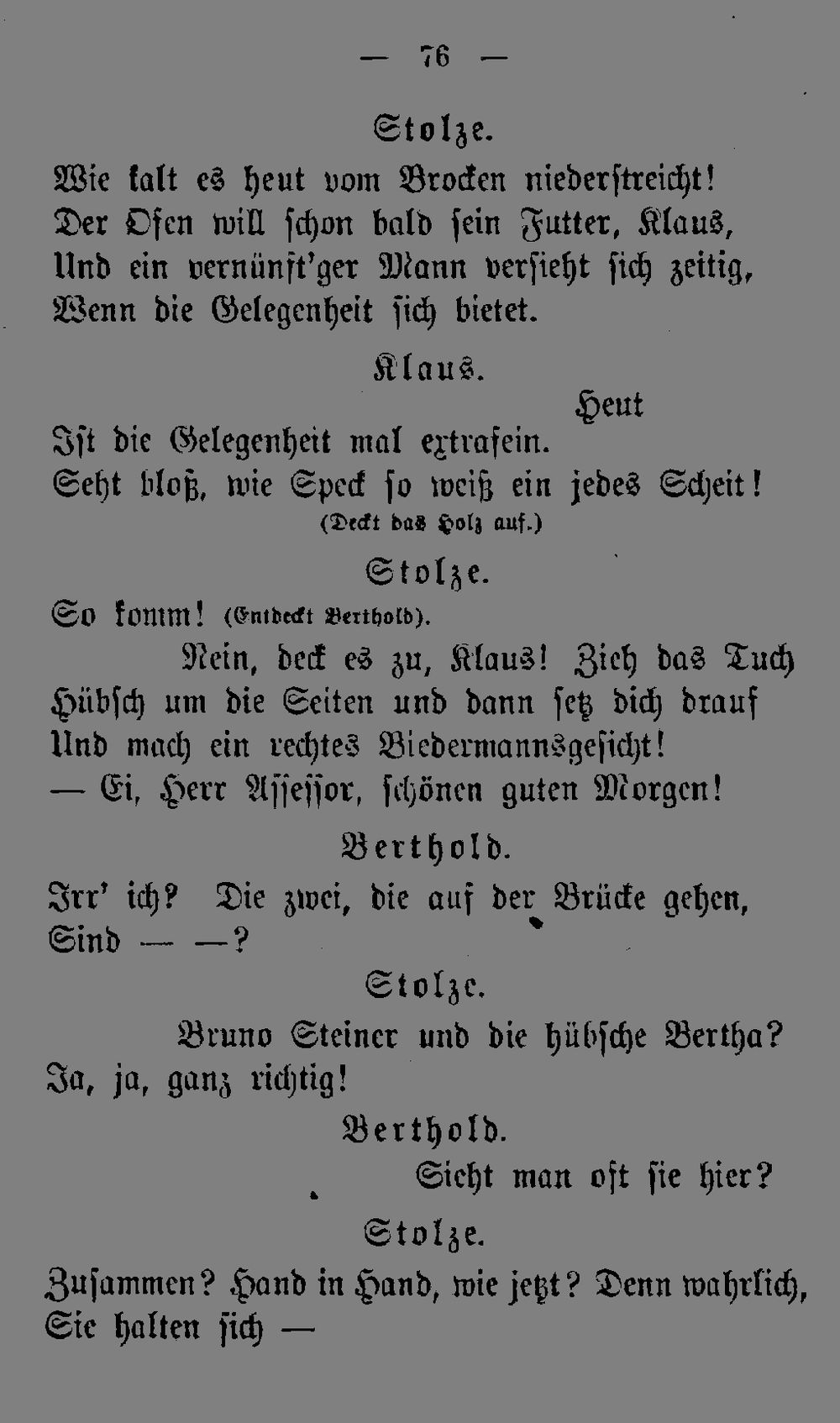 — 76 —

Stolze.

Wie kalt es heut vom Brocken niederstreicht!
Der Ofen will schon bald sein Futter, Klaus,
Und ein vernünft'ger Mann versieht sich zeitig,
Wenn die Gelegenheit sich bietet.

Klaus.

Heut
Ist die Gelegenheit mal extrafein.
Seht bloß, wie Speck so weiß ein jedes Scheit!
(Deckt das Holz auf.)

Stolze.

So komm! (Entdeckt Berthold).
Nein, deck es zu, Klaus! Zieh das Tuch
Hübsch um die Seiten und dann setz dich drauf
Und mach ein rechtes Biedermannsgesicht!
— Ei, Herr Assessor, schönen guten Morgen!

Berthold.

Irr' ich? Die zwei, die auf der Brücke gehen,
Sind — —?

Stolze.

Bruno Steiner und die hübsche Bertha?
Ja, ja, ganz richtig!

Berthold.

Sieht man oft sie hier?

Stolze.

Zusammen? Hand in Hand, wie jetzt? Denn wahrlich,
Sie halten sich —